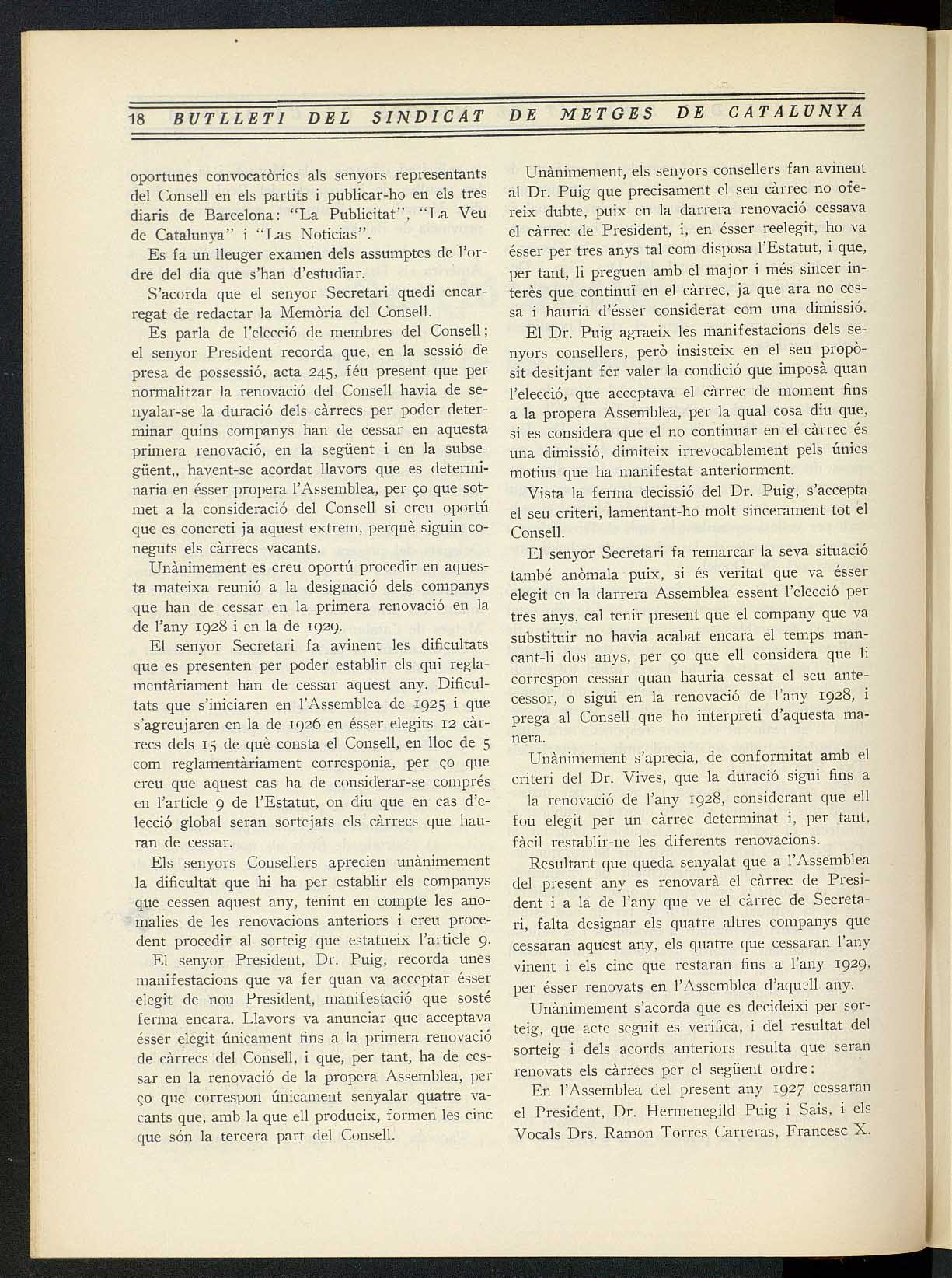 18 BUTLLETI DEL SINDICAT DE METGES DE CATALUNYA

oportunes convocatòries als senyors representants del Consell en els partits i publicar-ho en els tres diaris de Barcelona: "La Publicitat", "La Veu de Catalunya" i "Las Noticias".

Es fa un lleuger examen dels assumptes de l'ordre del dia que s'han d'estudiar.

S'acorda que el senyor Secretari quedi encarregat de redactar la Memòria del Consell.

Es parla de l'elecció de membres del Consell; el senyor President recorda que, en la sessió de presa de possessió, acta 245, féu present que per normalitzar la renovació del Consell havia de senyalar-se la duració dels càrrecs per poder determinar quins companys han de cessar en aquesta primera renovació, en la següent i en la subsegüent,, havent-se acordat llavors que es determinaria en ésser propera l'Assemblea, per ço que sotmet a la consideració del Consell si creu oportú que es concreti ja aquest extrem, perquè siguin coneguts els càrrecs vacants.

Unànimement es creu oportú procedir en aquesta mateixa reunió a la designació dels companys que han de cessar en la primera renovació en la de l'any 1928 i en la de 1929.

El senyor Secretari fa avinent les dificultats que es presenten per poder establir els qui reglamentàriament han de cessar aquest any. Dificultats que s'iniciaren en l'Assemblea de 1925 i que s'agreujaren en la de 1926 en ésser elegits 12 càrrecs dels 15 de què consta el Consell, en lloc de 5 com reglamentàriament corresponia, per ço que creu que aquest cas ha de considerar-se comprés en l'article 9 de l'Estatut, on diu que en cas d'elecció global seran sortejats els càrrecs que hauran de cessar.

Els senyors Consellers aprecien unànimement la dificultat que hi ha per establir els companys que cessen aquest any, tenint en compte les anomalies de les renovacions anteriors i creu procedent procedir al sorteig que estatueix l'article 9.

El senyor President, Dr. Puig, recorda unes manifestacions que va fer quan va acceptar ésser elegit de nou President, manifestació que sosté ferma encara. Llavors va anunciar que acceptava ésser elegit únicament fins a la primera renovació de càrrecs del Consell, i que, per tant, ha de cessar en la renovació de la propera Assemblea, per ço que correspon únicament senyalar quatre vacants que, amb la que ell produeix, formen les cinc que són la tercera part del Consell.

Unànimement, els senyors consellers fan avinent al Dr. Puig que precisament el seu càrrec no ofereix dubte, puix en la darrera renovació cessava el càrrec de President, i, en ésser reelegit, ho va ésser per tres anys tal com disposa l'Estatut, i que, per tant, li preguen amb el major i més sincer interès que continuï en el càrrec, ja que ara no cessa i hauria d'ésser considerat com una dimissió.

El Dr. Puig agraeix les manifestacions dels senyors consellers, però insisteix en el seu propòsit desitjant fer valer la condició que imposà quan l'elecció, que acceptava el càrrec de moment fins a la propera Assemblea, per la qual cosa diu que, si es considera que el no continuar en el càrrec és una dimissió, dimiteix irrevocablement pels únics motius que ha manifestat anteriorment.

Vista la ferma decissió del Dr. Puig, s'accepta el seu criteri, lamentant-ho molt sincerament tot el Consell.

El senyor Secretari fa remarcar la seva situació també anòmala puix, si és veritat que va ésser elegit en la darrera Assemblea essent l'elecció per tres anys, cal tenir present que el company que va substituir no havia acabat encara el temps mancant-li dos anys, per ço que ell considera que li correspon cessar quan hauria cessat el seu antecessor, o sigui en la renovació de l'any 1928, i prega al Consell que ho interpreti d'aquesta manera.

Unànimement s'aprecia, de conformitat amb el criteri del Dr. Vives, que la duració sigui fins a la renovació de l'any 1928, considerant que ell fou elegit per un càrrec determinat i, per tant, fàcil restablir-ne les diferents renovacions.

Resultant que queda senyalat que a l'Assemblea del present any es renovarà el càrrec de President i a la de l'any que ve el càrrec de Secretari, falta designar els quatre altres companys que cessaran aquest any, els quatre que cessaran l'any vinent i els cinc que restaran fins a l'any 1929, per ésser renovats en l'Assemblea d'aquell any.

Unànimement s'acorda que es decideixi per sorteig, que acte seguit es verifica, i del resultat del sorteig i dels acords anteriors resulta que seran renovats els càrrecs per el següent ordre:

En l'Assemblea del present any 1927 cessaran el President, Dr. Hermenegild Puig i Sais, i els Vocals Drs. Ramon Torres Carreras, Francesc X.